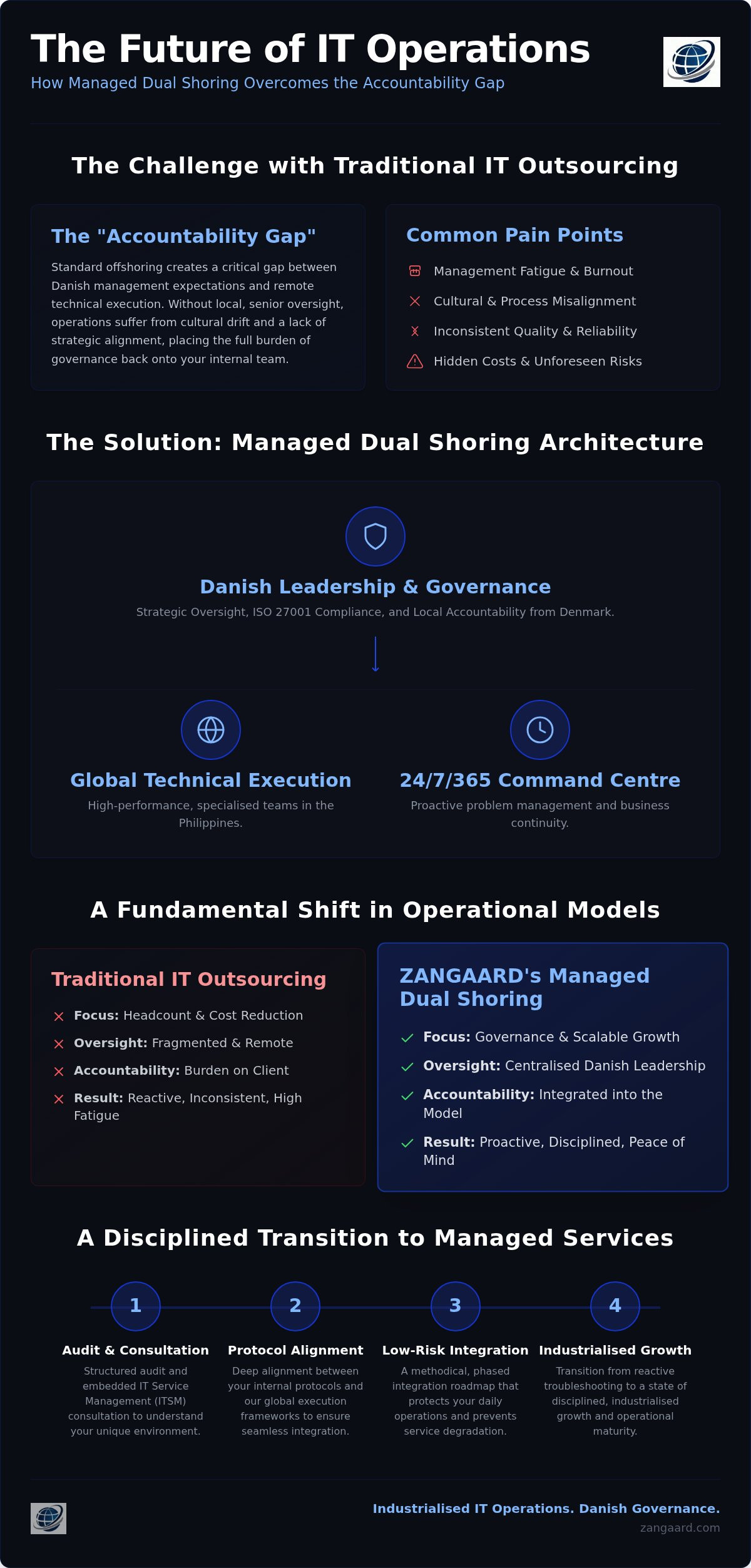 The Future of IT Operations
How Managed Dual Shoring Overcomes the Accountability Gap

The Challenge with Traditional IT Outsourcing

The "Accountability Gap"
Standard offshoring creates a critical gap between Danish management expectations and remote technical execution. Without local, senior oversight, operations suffer from cultural drift and a lack of strategic alignment, placing the full burden of governance back onto your internal team.

Common Pain Points
Management Fatigue & Burnout
Cultural & Process Misalignment
Inconsistent Quality & Reliability
Hidden Costs & Unforeseen Risks

The Solution: Managed Dual Shoring Architecture

Danish Leadership & Governance
Strategic Oversight, ISO 27001 Compliance, and Local Accountability from Denmark.

Global Technical Execution
High-performance, specialised teams in the Philippines.

24/7/365 Command Centre
Proactive problem management and business continuity.

A Fundamental Shift in Operational Models

Traditional IT Outsourcing
Focus: Headcount & Cost Reduction
Oversight: Fragmented & Remote
Accountability: Burden on Client
Result: Reactive, Inconsistent, High Fatigue

ZANGAARD's Managed Dual Shoring
Focus: Governance & Scalable Growth
Oversight: Centralised Danish Leadership
Accountability: Integrated into the Model
Result: Proactive, Disciplined, Peace of Mind

A Disciplined Transition to Managed Services

1
Audit & Consultation
Structured audit and embedded IT Service Management (ITSM) consultation to understand your unique environment.

2
Protocol Alignment
Deep alignment between your internal protocols and our global execution frameworks to ensure seamless integration.

3
Low-Risk Integration
A methodical, phased integration roadmap that protects your daily operations and prevents service degradation.

4
Industrialised Growth
Transition from reactive troubleshooting to a state of disciplined, industrialised growth and operational maturity.

Industrialised IT Operations. Danish Governance.
zangaard.com